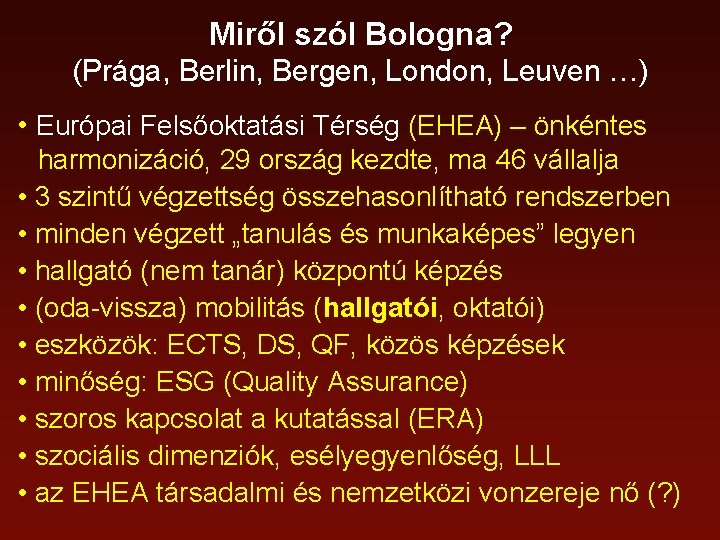 Miről szól Bologna?
(Prága, Berlin, Bergen, London, Leuven …)

• Európai Felsőoktatási Térség (EHEA) – önkéntes harmonizáció, 29 ország kezdte, ma 46 vállalja
• 3 szintű végzettség összehasonlítható rendszerben
• minden végzett „tanulás és munkaképes” legyen
• hallgató (nem tanár) központú képzés
• (oda-vissza) mobilitás (hallgatói, oktatói)
• eszközök: ECTS, DS, QF, közös képzések
• minőség: ESG (Quality Assurance)
• szoros kapcsolat a kutatással (ERA)
• szociális dimenziók, esélyegyenlőség, LLL
• az EHEA társadalmi és nemzetközi vonzereje nő (?)